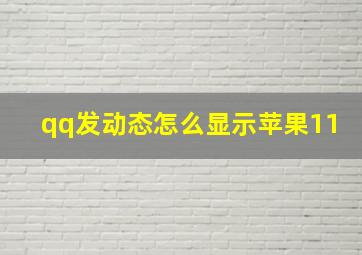 qq发动态怎么显示苹果11